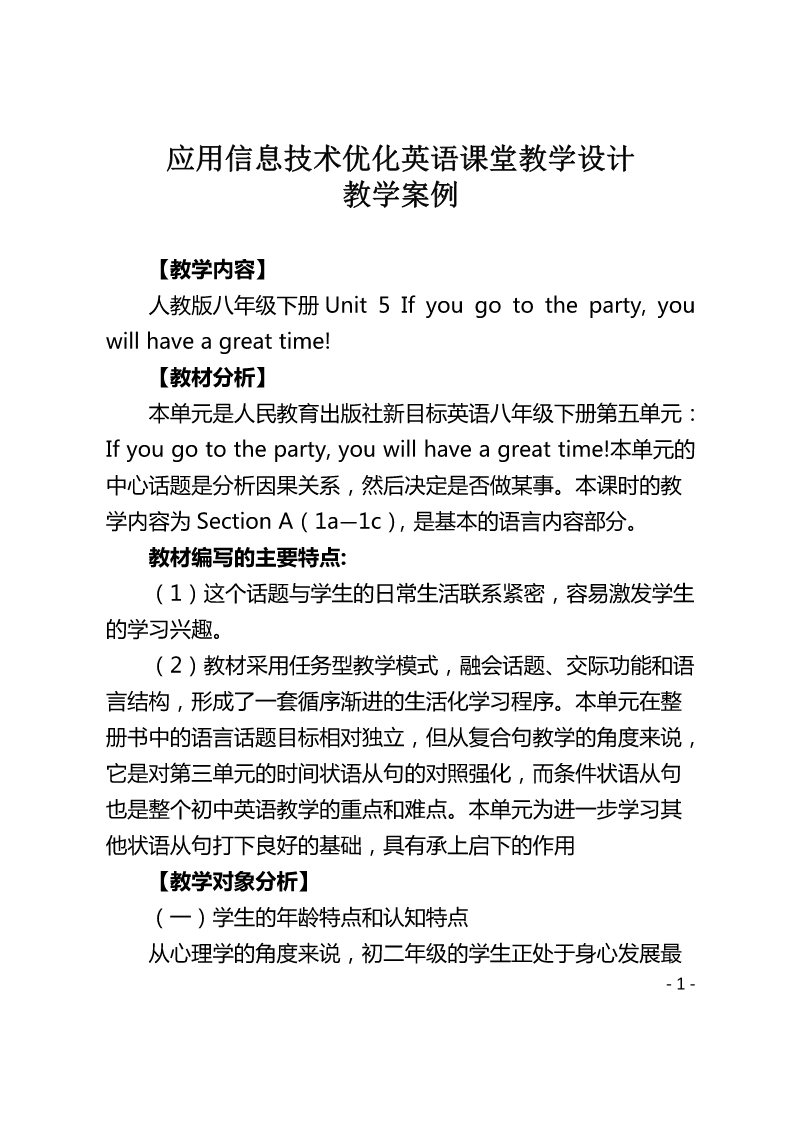 应用信息技术优化英语课堂教学设计
教学案例

【教学内容】

人教版八年级下册 Unit 5 If you go to the party, you will have a great time!

【教材分析】

本单元是人民教育出版社新目标英语八年级下册第五单元：If you go to the party, you will have a great time!本单元的中心话题是分析因果关系，然后决定是否做某事。本课时的教学内容为 Section A（1a—1c），是基本的语言内容部分。

教材编写的主要特点:

（1）这个话题与学生的日常生活联系紧密，容易激发学生的学习兴趣。

（2）教材采用任务型教学模式，融会话题、交际功能和语言结构，形成了一套循序渐进的生活化学习程序。本单元在整册书中的语言话题目标相对独立，但从复合句教学的角度来说，它是对第三单元的时间状语从句的对照强化，而条件状语从句也是整个初中英语教学的重点和难点。本单元为进一步学习其他状语从句打下良好的基础，具有承上启下的作用

【教学对象分析】

（一）学生的年龄特点和认知特点

从心理学的角度来说，初二年级的学生正处于身心发展最

- 1 -